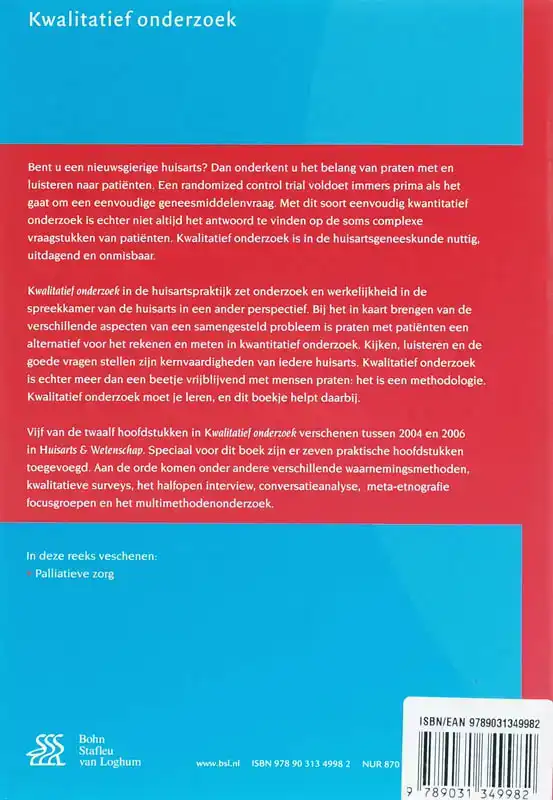 Kwalitatief onderzoek

Bent u een nieuwsgierige huisarts? Dan onderkent u het belang van praten met en luisteren naar patiënten. Een randomized control trial voldoet immers prima als het gaat om een eenvoudige geneesmiddelenvraag. Met dit soort eenvoudig kwantitatief onderzoek is echter niet altijd het antwoord te vinden op de soms complexe vraagstukken van patiënten. Kwalitatief onderzoek is in de huisartsgeneeskunde nuttig, uitdagend en onmisbaar.

Kwalitatief onderzoek in de huisartspraktijk zet onderzoek en werkelijkheid in de spreekkamer van de huisarts in een ander perspectief. Bij het in kaart brengen van de verschillende aspecten van een samengesteld probleem is praten met patiënten een alternatief voor het rekenen en meten in kwantitatief onderzoek. Kijken, luisteren en de goede vragen stellen zijn kernvaardigheden van iedere huisarts. Kwalitatief onderzoek is echter meer dan een beetje vrijblijvend met mensen praten: het is een methodologie. Kwalitatief onderzoek moet je leren, en dit boekje helpt daarbij.

Vijf van de twaalf hoofdstukken in Kwalitatief onderzoek verschenen tussen 2004 en 2006 in Huisarts & Wetenschap. Speciaal voor dit boek zijn er zeven praktische hoofdstukken toegevoegd. Aan de orde komen onder andere verschillende waarnemingsmethoden, kwalitatieve surveys, het halfopen interview, conversatieanalyse, meta-etnografie focusgroepen en het multimethodenonderzoek.

In deze reeks veschenen:
• Palliatieve zorg

Bohn Stafleu van Loghum

www.bsl.nl ISBN 978 90 313 4998 2 NUR 870

ISBN/EAN 9789031349982

9 789031 349982